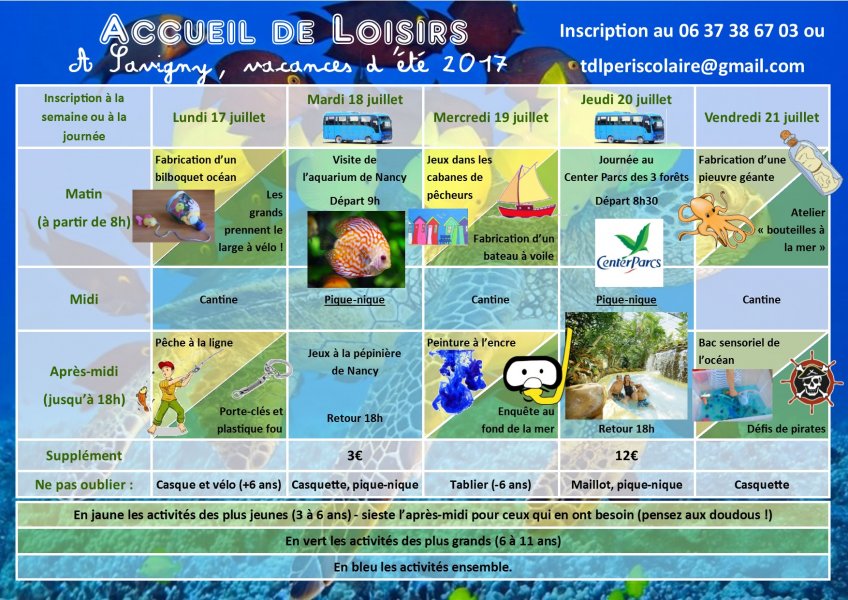 ACCUEIL DE LOISIRS
A Savigny, vacances d'été 2017

Inscription au 06 37 38 67 03 ou
tdlperiscolaire@gmail.com

| Inscription à la semaine ou à la journée | Lundi 17 juillet | Mardi 18 juillet | Mercredi 19 juillet | Jeudi 20 juillet | Vendredi 21 juillet |
|---|---|---|---|---|---|
| Matin (à partir de 8h) | Fabrication d'un bilboquet océan / Les grands prennent le large à vélo ! | Visite de l'aquarium de Nancy Départ 9h | Jeux dans les cabanes de pêcheurs / Fabrication d'un bateau à voile | Journée au Center Parcs des 3 forêts Départ 8h30 CenterParcs | Fabrication d'une pieuvre géante / Atelier « bouteilles à la mer » |
| Midi | Cantine | Pique-nique | Cantine | Pique-nique | Cantine |
| Après-midi (jusqu'à 18h) | Pêche à la ligne / Porte-clés et plastique fou | Jeux à la pépinière de Nancy Retour 18h | Peinture à l'encre / Enquête au fond de la mer | Retour 18h | Bac sensoriel de l'océan / Défis de pirates |
| Supplément | | 3€ | | 12€ | |
| Ne pas oublier : | Casque et vélo (+6 ans) | Casquette, pique-nique | Tablier (-6 ans) | Maillot, pique-nique | Casquette |

En jaune les activités des plus jeunes (3 à 6 ans) - sieste l'après-midi pour ceux qui en ont besoin (pensez aux doudous !)

En vert les activités des plus grands (6 à 11 ans)

En bleu les activités ensemble.